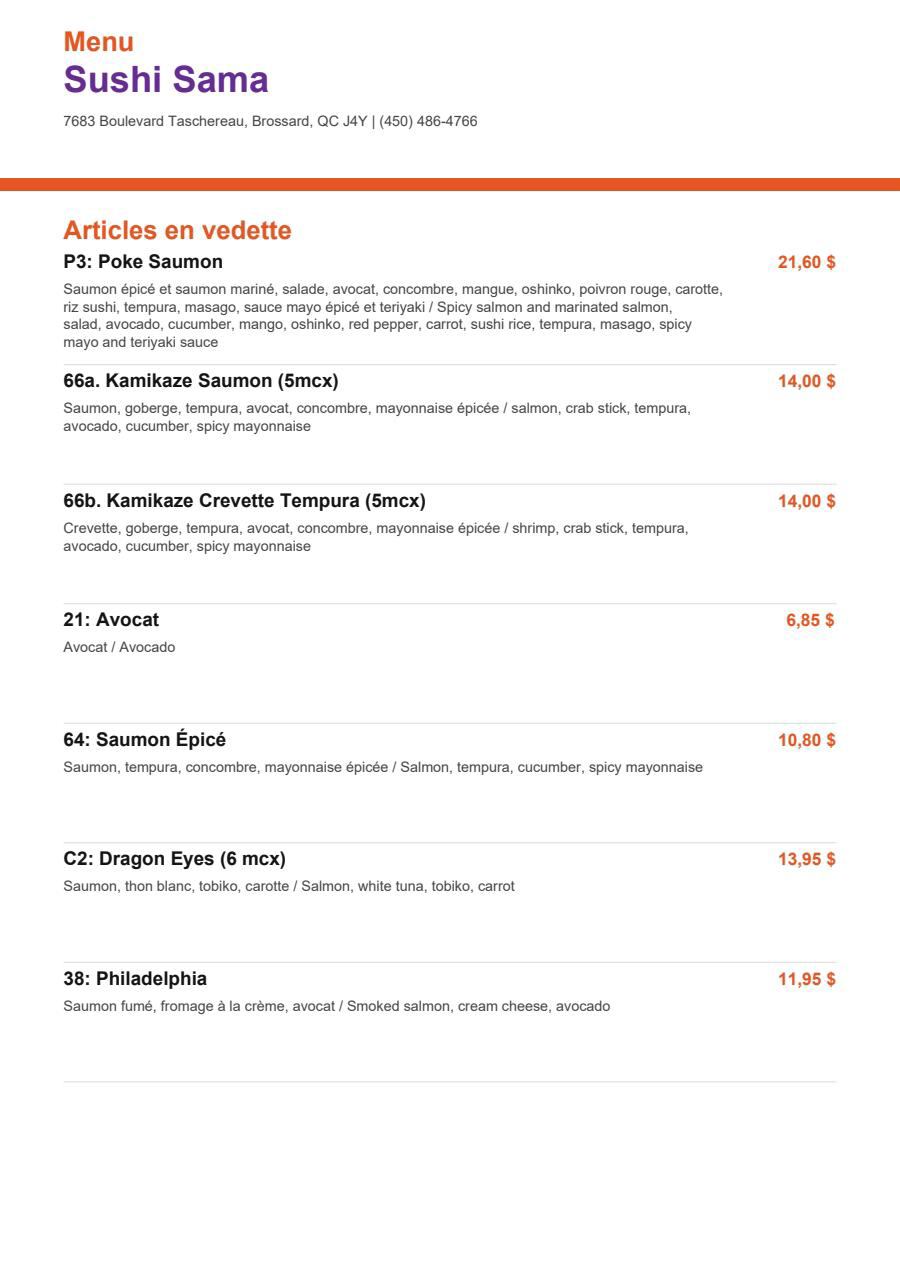 Menu
Sushi Sama

7683 Boulevard Taschereau, Brossard, QC J4Y | (450) 486-4766

Articles en vedette

P3: Poke Saumon
21,60 $
Saumon épicé et saumon mariné, salade, avocat, concombre, mangue, oshinko, poivron rouge, carotte, riz sushi, tempura, masago, sauce mayo épicé et teriyaki / Spicy salmon and marinated salmon, salad, avocado, cucumber, mango, oshinko, red pepper, carrot, sushi rice, tempura, masago, spicy mayo and teriyaki sauce

66a. Kamikaze Saumon (5mcx)
14,00 $
Saumon, goberge, tempura, avocat, concombre, mayonnaise épicée / salmon, crab stick, tempura, avocado, cucumber, spicy mayonnaise

66b. Kamikaze Crevette Tempura (5mcx)
14,00 $
Crevette, goberge, tempura, avocat, concombre, mayonnaise épicée / shrimp, crab stick, tempura, avocado, cucumber, spicy mayonnaise

21: Avocat
6,85 $
Avocat / Avocado

64: Saumon Épicé
10,80 $
Saumon, tempura, concombre, mayonnaise épicée / Salmon, tempura, cucumber, spicy mayonnaise

C2: Dragon Eyes (6 mcx)
13,95 $
Saumon, thon blanc, tobiko, carotte / Salmon, white tuna, tobiko, carrot

38: Philadelphia
11,95 $
Saumon fumé, fromage à la crème, avocat / Smoked salmon, cream cheese, avocado